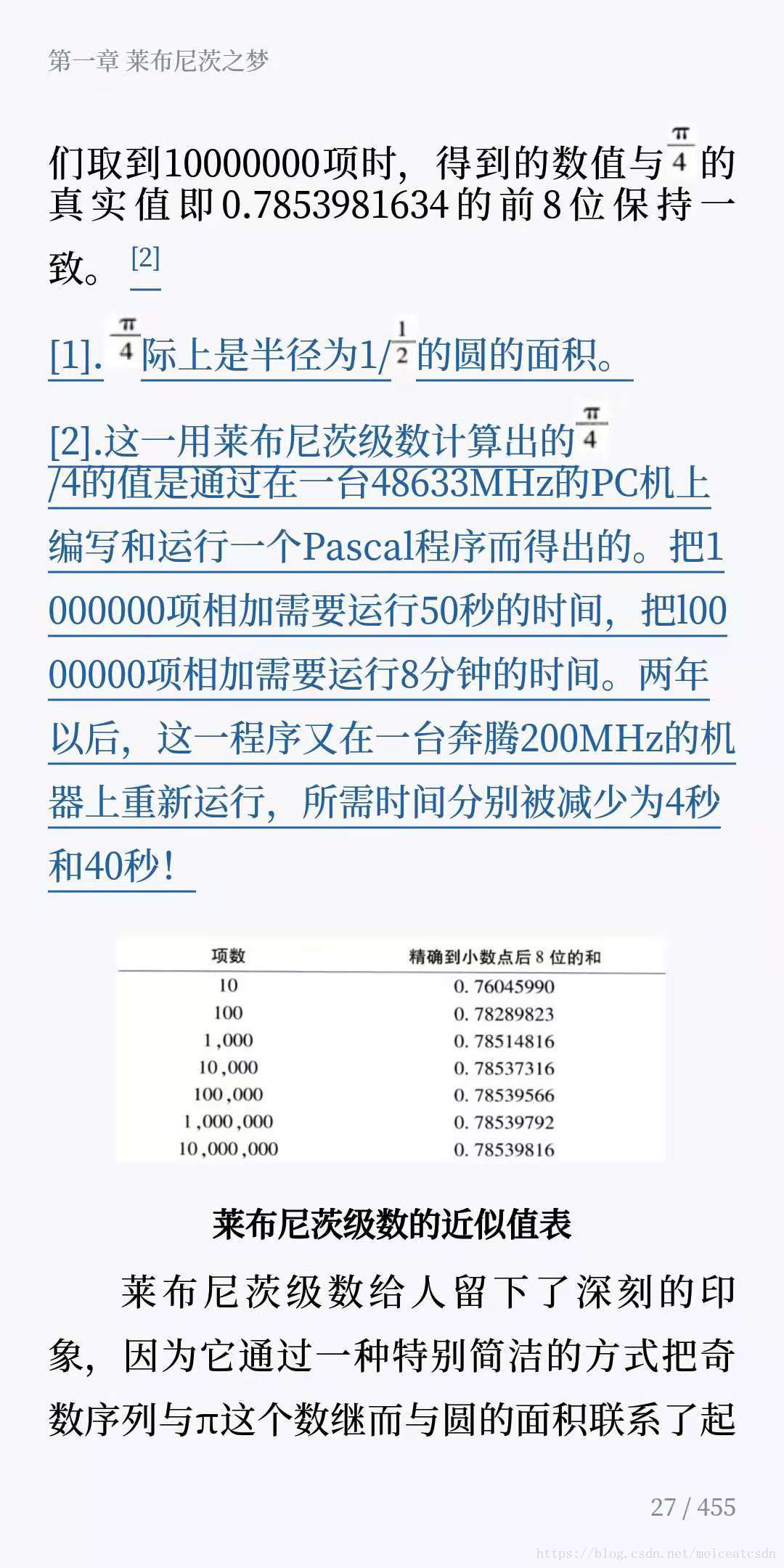 第一章 莱布尼茨之梦

们取到10000000项时，得到的数值与$\frac{\pi}{4}$的真实值即0.7853981634的前8位保持一致。[2]

[1]. $\frac{\pi}{4}$际上是半径为1/$\frac{1}{2}$的圆的面积。

[2].这一用莱布尼茨级数计算出的$\frac{\pi}{4}$/4的值是通过在一台48633MHz的PC机上编写和运行一个Pascal程序而得出的。把1000000项相加需要运行50秒的时间，把10000000项相加需要运行8分钟的时间。两年以后，这一程序又在一台奔腾200MHz的机器上重新运行，所需时间分别被减少为4秒和40秒！

| 项数 | 精确到小数点后 8 位的和 |
|---|---|
| 10 | 0. 76045990 |
| 100 | 0. 78289823 |
| 1,000 | 0. 78514816 |
| 10,000 | 0. 78537316 |
| 100,000 | 0. 78539566 |
| 1,000,000 | 0. 78539792 |
| 10,000,000 | 0. 78539816 |

莱布尼茨级数的近似值表

莱布尼茨级数给人留下了深刻的印象，因为它通过一种特别简洁的方式把奇数序列与π这个数继而与圆的面积联系了起

27 / 455

https://blog.csdn.net/meiceatcsdn